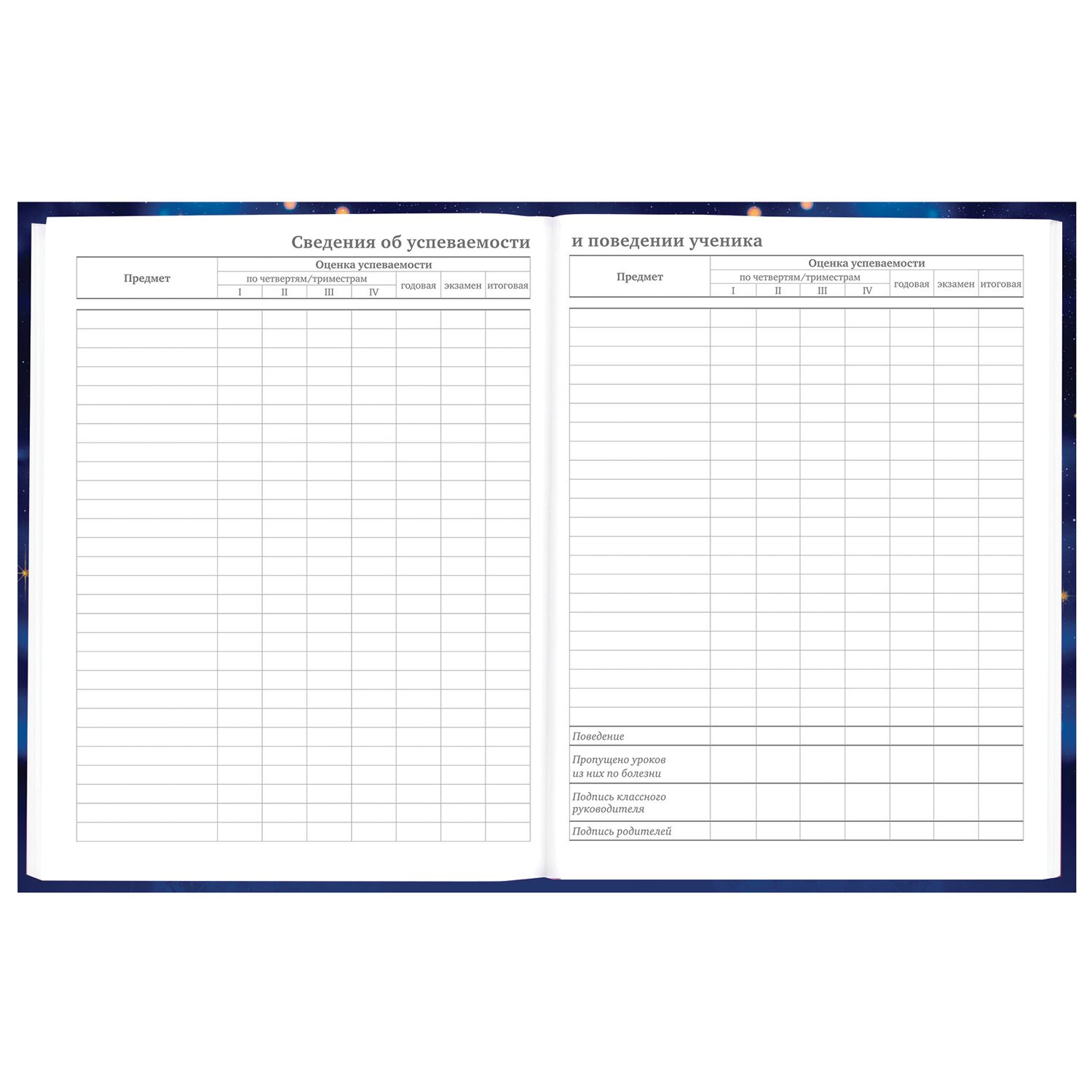 Сведения об успеваемости

| Предмет | Оценка успеваемости | | | | | | |
|---|---|---|---|---|---|---|---|
| | по четвертям/триместрам | | | | годовая | экзамен | итоговая |
| | I | II | III | IV | | | |

и поведении ученика

| Предмет | Оценка успеваемости | | | | | | |
|---|---|---|---|---|---|---|---|
| | по четвертям/триместрам | | | | годовая | экзамен | итоговая |
| | I | II | III | IV | | | |
| Поведение | | | | | | | |
| Пропущено уроков из них по болезни | | | | | | | |
| Подпись классного руководителя | | | | | | | |
| Подпись родителей | | | | | | | |